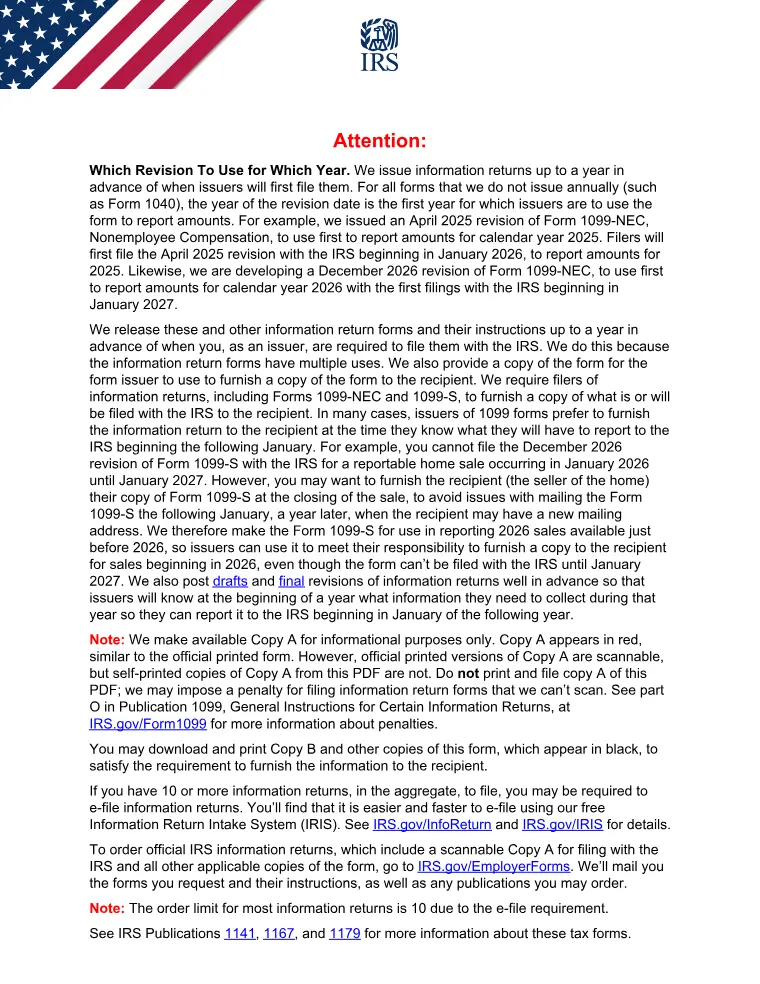 IRS

Attention:

Which Revision To Use for Which Year. We issue information returns up to a year in advance of when issuers will first file them. For all forms that we do not issue annually (such as Form 1040), the year of the revision date is the first year for which issuers are to use the form to report amounts. For example, we issued an April 2025 revision of Form 1099-NEC, Nonemployee Compensation, to use first to report amounts for calendar year 2025. Filers will first file the April 2025 revision with the IRS beginning in January 2026, to report amounts for 2025. Likewise, we are developing a December 2026 revision of Form 1099-NEC, to use first to report amounts for calendar year 2026 with the first filings with the IRS beginning in January 2027.

We release these and other information return forms and their instructions up to a year in advance of when you, as an issuer, are required to file them with the IRS. We do this because the information return forms have multiple uses. We also provide a copy of the form for the form issuer to use to furnish a copy of the form to the recipient. We require filers of information returns, including Forms 1099-NEC and 1099-S, to furnish a copy of what is or will be filed with the IRS to the recipient. In many cases, issuers of 1099 forms prefer to furnish the information return to the recipient at the time they know what they will have to report to the IRS beginning the following January. For example, you cannot file the December 2026 revision of Form 1099-S with the IRS for a reportable home sale occurring in January 2026 until January 2027. However, you may want to furnish the recipient (the seller of the home) their copy of Form 1099-S at the closing of the sale, to avoid issues with mailing the Form 1099-S the following January, a year later, when the recipient may have a new mailing address. We therefore make the Form 1099-S for use in reporting 2026 sales available just before 2026, so issuers can use it to meet their responsibility to furnish a copy to the recipient for sales beginning in 2026, even though the form can't be filed with the IRS until January 2027. We also post drafts and final revisions of information returns well in advance so that issuers will know at the beginning of a year what information they need to collect during that year so they can report it to the IRS beginning in January of the following year.

Note: We make available Copy A for informational purposes only. Copy A appears in red, similar to the official printed form. However, official printed versions of Copy A are scannable, but self-printed copies of Copy A from this PDF are not. Do not print and file copy A of this PDF; we may impose a penalty for filing information return forms that we can't scan. See part O in Publication 1099, General Instructions for Certain Information Returns, at IRS.gov/Form1099 for more information about penalties.

You may download and print Copy B and other copies of this form, which appear in black, to satisfy the requirement to furnish the information to the recipient.

If you have 10 or more information returns, in the aggregate, to file, you may be required to e-file information returns. You'll find that it is easier and faster to e-file using our free Information Return Intake System (IRIS). See IRS.gov/InfoReturn and IRS.gov/IRIS for details.

To order official IRS information returns, which include a scannable Copy A for filing with the IRS and all other applicable copies of the form, go to IRS.gov/EmployerForms. We'll mail you the forms you request and their instructions, as well as any publications you may order.

Note: The order limit for most information returns is 10 due to the e-file requirement.

See IRS Publications 1141, 1167, and 1179 for more information about these tax forms.